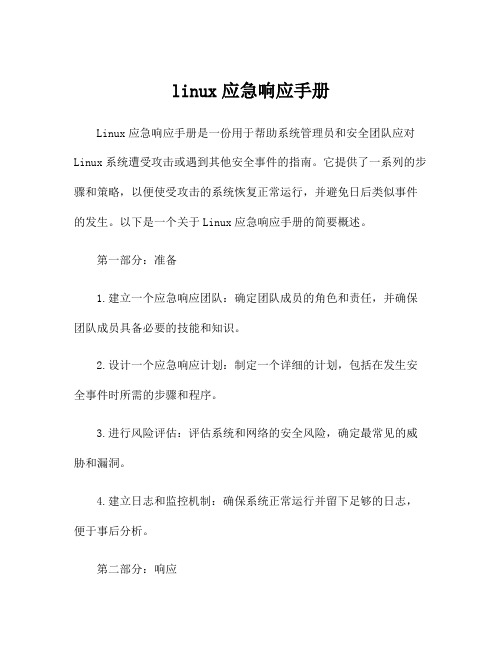 linux 应急响应手册

Linux 应急响应手册是一份用于帮助系统管理员和安全团队应对 Linux 系统遭受攻击或遇到其他安全事件的指南。它提供了一系列的步骤和策略，以便使受攻击的系统恢复正常运行，并避免日后类似事件的发生。以下是一个关于 Linux 应急响应手册的简要概述。

第一部分：准备

1. 建立一个应急响应团队：确定团队成员的角色和责任，并确保团队成员具备必要的技能和知识。

2. 设计一个应急响应计划：制定一个详细的计划，包括在发生安全事件时所需的步骤和程序。

3. 进行风险评估：评估系统和网络的安全风险，确定最常见的威胁和漏洞。

4. 建立日志和监控机制：确保系统正常运行并留下足够的日志，便于事后分析。

第二部分：响应